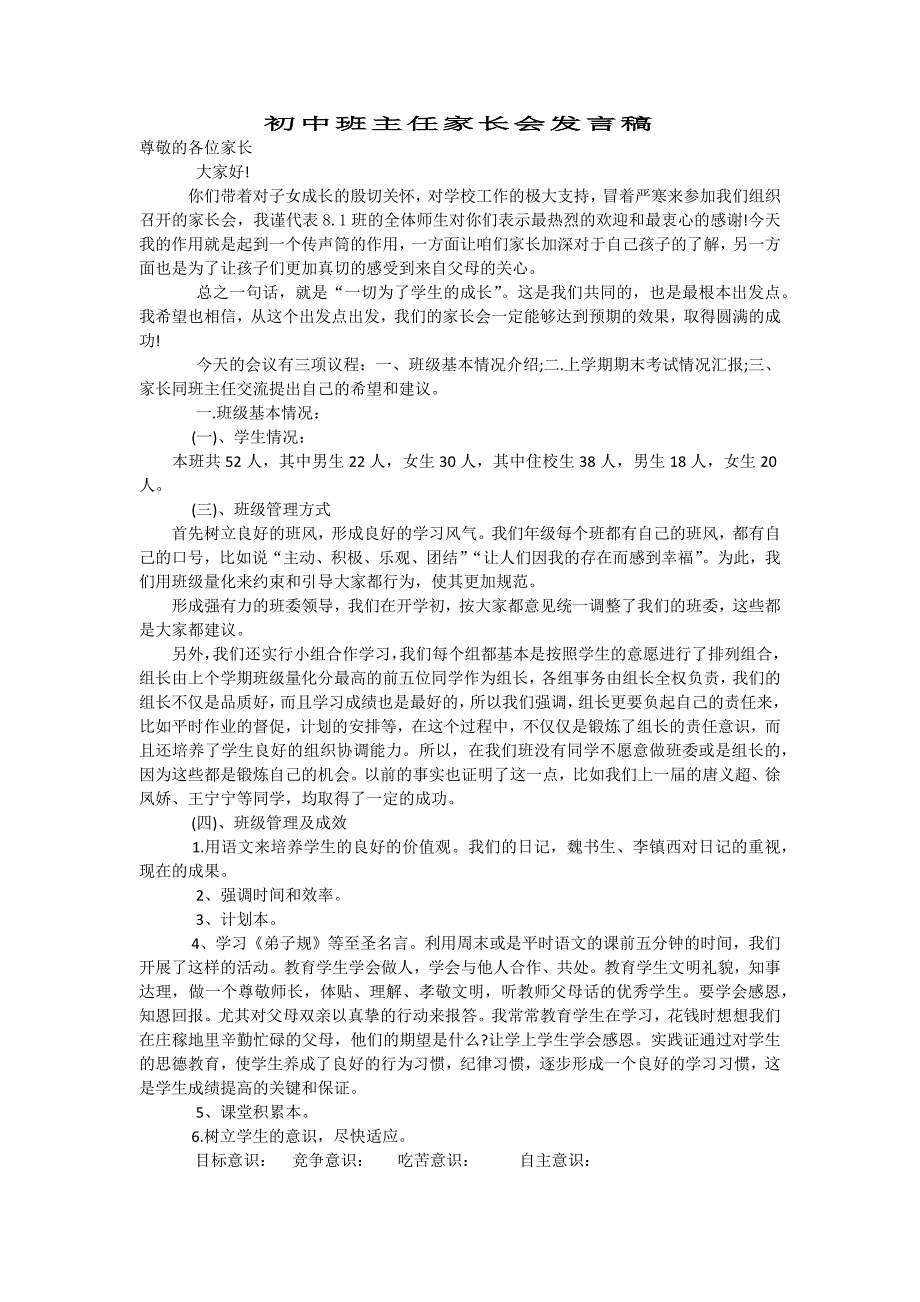 初中班主任家长会发言稿

尊敬的各位家长

大家好!

你们带着对子女成长的殷切关怀，对学校工作的极大支持，冒着严寒来参加我们组织召开的家长会，我谨代表 8.1 班的全体师生对你们表示最热烈的欢迎和最衷心的感谢!今天我的作用就是起到一个传声筒的作用，一方面让咱们家长加深对于自己孩子的了解，另一方面也是为了让孩子们更加真切的感受到来自父母的关心。

总之一句话，就是“一切为了学生的成长”。这是我们共同的，也是最根本出发点。我希望也相信，从这个出发点出发，我们的家长会一定能够达到预期的效果，取得圆满的成功!

今天的会议有三项议程：一、班级基本情况介绍;二.上学期期末考试情况汇报;三、家长同班主任交流提出自己的希望和建议。

一.班级基本情况：

(一)、学生情况：

本班共 52 人，其中男生 22 人，女生 30 人，其中住校生 38 人，男生 18 人，女生 20 人。

(三)、班级管理方式

首先树立良好的班风，形成良好的学习风气。我们年级每个班都有自己的班风，都有自己的口号，比如说“主动、积极、乐观、团结”“让人们因我的存在而感到幸福”。为此，我们用班级量化来约束和引导大家都行为，使其更加规范。

形成强有力的班委领导，我们在开学初，按大家都意见统一调整了我们的班委，这些都是大家都建议。

另外，我们还实行小组合作学习，我们每个组都基本是按照学生的意愿进行了排列组合，组长由上个学期班级量化分最高的前五位同学作为组长，各组事务由组长全权负责，我们的组长不仅是品质好，而且学习成绩也是最好的，所以我们强调，组长更要负起自己的责任来，比如平时作业的督促，计划的安排等，在这个过程中，不仅仅是锻炼了组长的责任意识，而且还培养了学生良好的组织协调能力。所以，在我们班没有同学不愿意做班委或是组长的，因为这些都是锻炼自己的机会。以前的事实也证明了这一点，比如我们上一届的唐义超、徐凤娇、王宁宁等同学，均取得了一定的成功。

(四)、班级管理及成效

1.用语文来培养学生的良好的价值观。我们的日记，魏书生、李镇西对日记的重视，现在的成果。

2、强调时间和效率。

3、计划本。

4、学习《弟子规》等至圣名言。利用周末或是平时语文的课前五分钟的时间，我们开展了这样的活动。教育学生学会做人，学会与他人合作、共处。教育学生文明礼貌，知事达理，做一个尊敬师长，体贴、理解、孝敬文明，听教师父母话的优秀学生。要学会感恩，知恩回报。尤其对父母双亲以真挚的行动来报答。我常常教育学生在学习，花钱时想想我们在庄稼地里辛勤忙碌的父母，他们的期望是什么?让学上学生学会感恩。实践证通过对学生的思德教育，使学生养成了良好的行为习惯，纪律习惯，逐步形成一个良好的学习习惯，这是学生成绩提高的关键和保证。

5、课堂积累本。

6.树立学生的意识，尽快适应。

目标意识： 竞争意识： 吃苦意识： 自主意识：